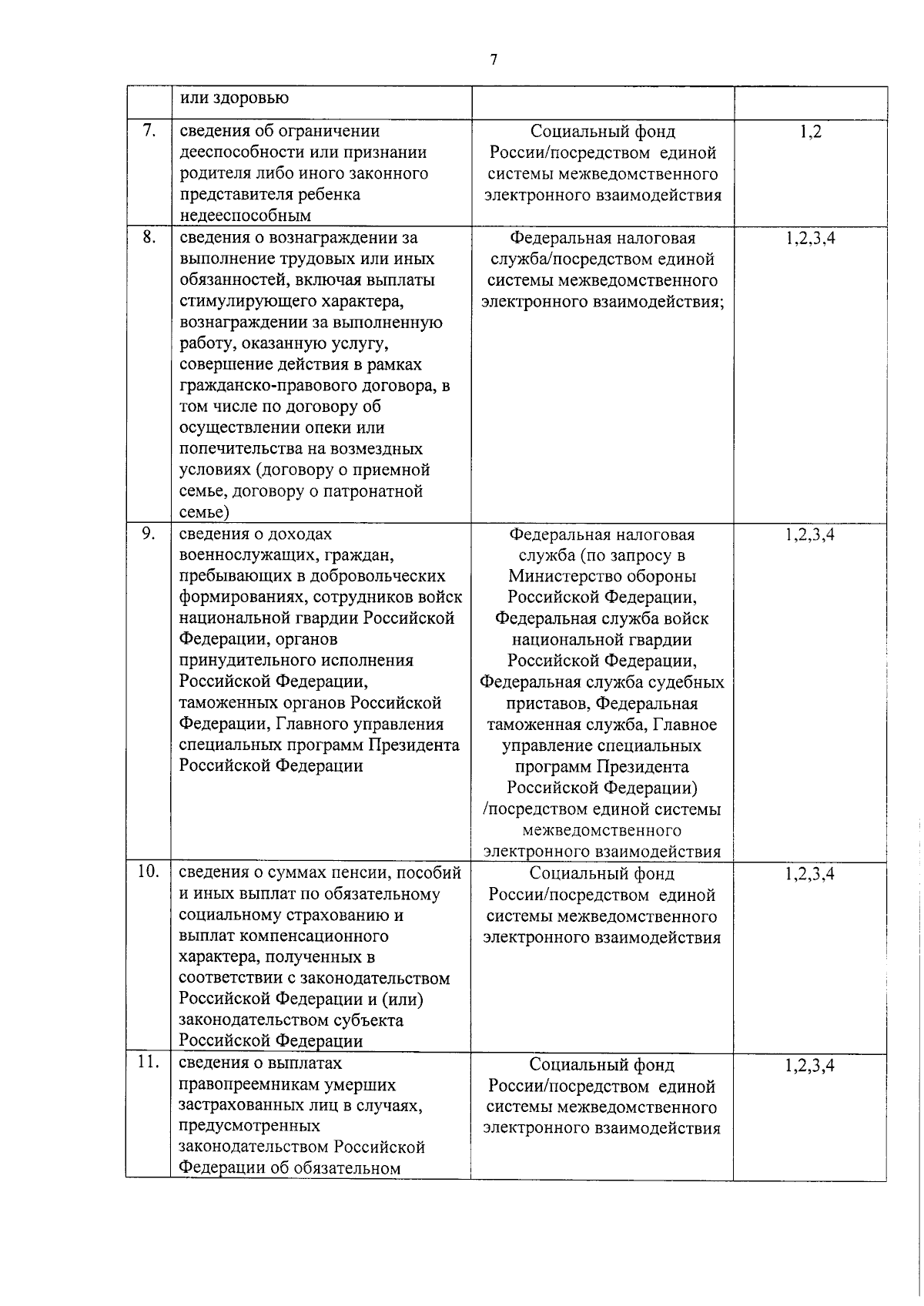 7

|  |  |  |  |
|---|---|---|---|
|  | или здоровью |  |  |
| 7. | сведения об ограничении дееспособности или признании родителя либо иного законного представителя ребенка недееспособным | Социальный фонд России/посредством единой системы межведомственного электронного взаимодействия | 1,2 |
| 8. | сведения о вознаграждении за выполнение трудовых или иных обязанностей, включая выплаты стимулирующего характера, вознаграждении за выполненную работу, оказанную услугу, совершение действия в рамках гражданско-правового договора, в том числе по договору об осуществлении опеки или попечительства на возмездных условиях (договору о приемной семье, договору о патронатной семье) | Федеральная налоговая служба/посредством единой системы межведомственного электронного взаимодействия; | 1,2,3,4 |
| 9. | сведения о доходах военнослужащих, граждан, пребывающих в добровольческих формированиях, сотрудников войск национальной гвардии Российской Федерации, органов принудительного исполнения Российской Федерации, таможенных органов Российской Федерации, Главного управления специальных программ Президента Российской Федерации | Федеральная налоговая служба (по запросу в Министерство обороны Российской Федерации, Федеральная служба войск национальной гвардии Российской Федерации, Федеральная служба судебных приставов, Федеральная таможенная служба, Главное управление специальных программ Президента Российской Федерации) /посредством единой системы межведомственного электронного взаимодействия | 1,2,3,4 |
| 10. | сведения о суммах пенсии, пособий и иных выплат по обязательному социальному страхованию и выплат компенсационного характера, полученных в соответствии с законодательством Российской Федерации и (или) законодательством субъекта Российской Федерации | Социальный фонд России/посредством единой системы межведомственного электронного взаимодействия | 1,2,3,4 |
| 11. | сведения о выплатах правопреемникам умерших застрахованных лиц в случаях, предусмотренных законодательством Российской Федерации об обязательном | Социальный фонд России/посредством единой системы межведомственного электронного взаимодействия | 1,2,3,4 |